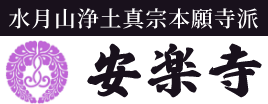 水月山浄土真宗本願寺派

安楽寺